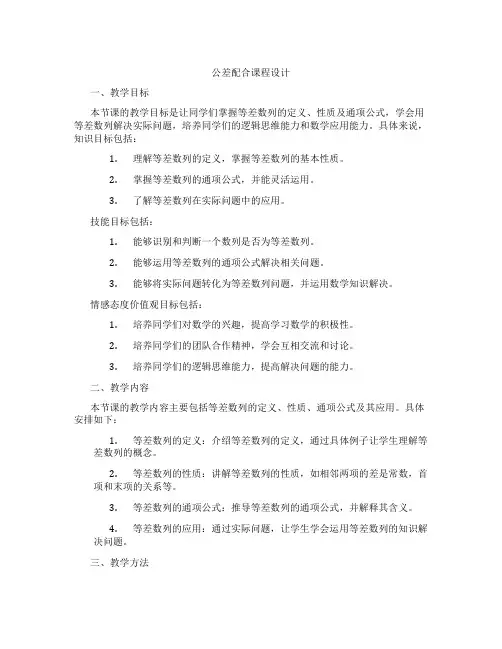 公差配合课程设计

一、教学目标

本节课的教学目标是让同学们掌握等差数列的定义、性质及通项公式，学会用等差数列解决实际问题，培养同学们的逻辑思维能力和数学应用能力。具体来说，知识目标包括：

1. 理解等差数列的定义，掌握等差数列的基本性质。

2. 掌握等差数列的通项公式，并能灵活运用。

3. 了解等差数列在实际问题中的应用。

技能目标包括：

1. 能够识别和判断一个数列是否为等差数列。

2. 能够运用等差数列的通项公式解决相关问题。

3. 能够将实际问题转化为等差数列问题，并运用数学知识解决。

情感态度价值观目标包括：

1. 培养同学们对数学的兴趣，提高学习数学的积极性。

2. 培养同学们的团队合作精神，学会互相交流和讨论。

3. 培养同学们的逻辑思维能力，提高解决问题的能力。

二、教学内容

本节课的教学内容主要包括等差数列的定义、性质、通项公式及其应用。具体安排如下：

1. 等差数列的定义：介绍等差数列的定义，通过具体例子让学生理解等差数列的概念。

2. 等差数列的性质：讲解等差数列的性质，如相邻两项的差是常数，首项和末项的关系等。

3. 等差数列的通项公式：推导等差数列的通项公式，并解释其含义。

4. 等差数列的应用：通过实际问题，让学生学会运用等差数列的知识解决问题。

三、教学方法